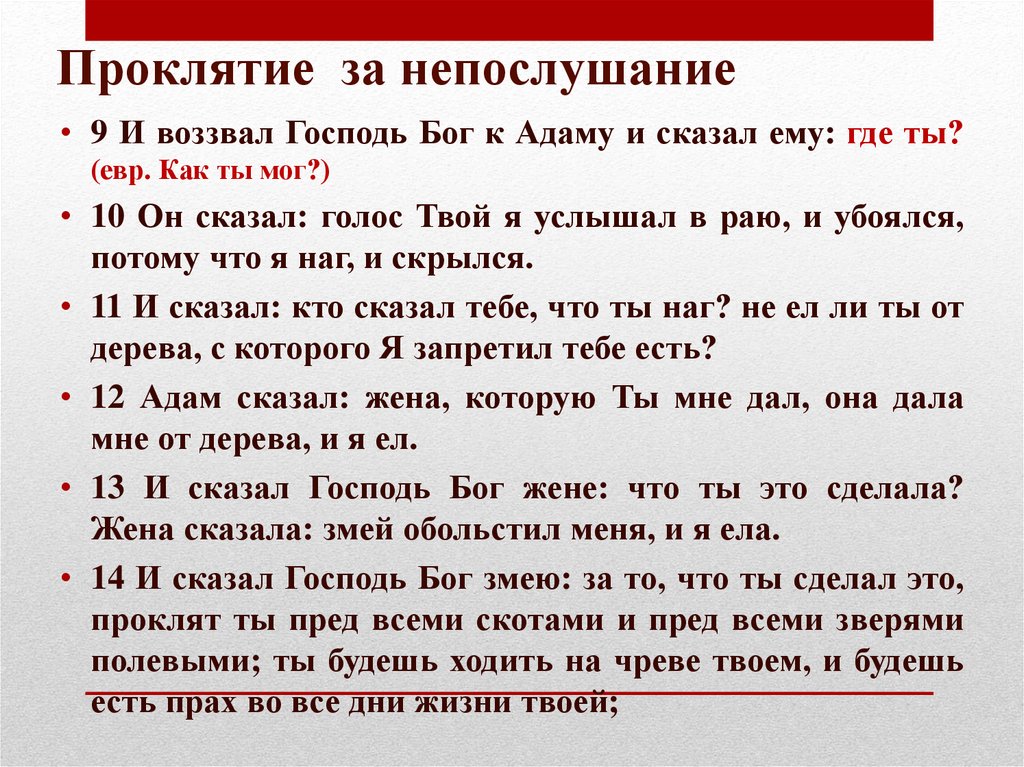 Проклятие за непослушание

• 9 И воззвал Господь Бог к Адаму и сказал ему: где ты? (евр. Как ты мог?)

• 10 Он сказал: голос Твой я услышал в раю, и убоялся, потому что я наг, и скрылся.

• 11 И сказал: кто сказал тебе, что ты наг? не ел ли ты от дерева, с которого Я запретил тебе есть?

• 12 Адам сказал: жена, которую Ты мне дал, она дала мне от дерева, и я ел.

• 13 И сказал Господь Бог жене: что ты это сделала? Жена сказала: змей обольстил меня, и я ела.

• 14 И сказал Господь Бог змею: за то, что ты сделал это, проклят ты пред всеми скотами и пред всеми зверями полевыми; ты будешь ходить на чреве твоем, и будешь есть прах во все дни жизни твоей;